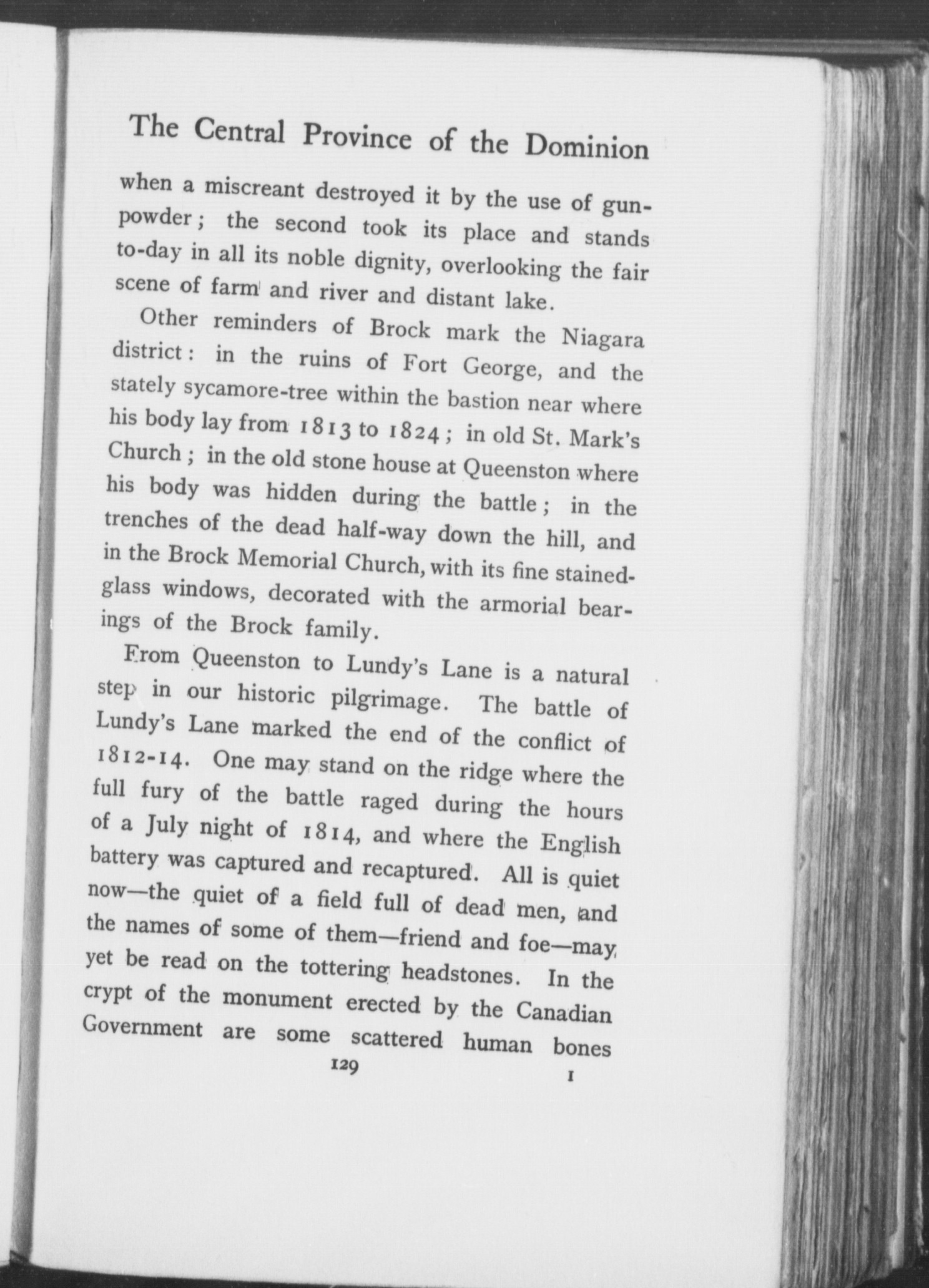 The Central Province of the Dominion

when a miscreant destroyed it by the use of gunpowder; the second took its place and stands to-day in all its noble dignity, overlooking the fair scene of farm and river and distant lake.

Other reminders of Brock mark the Niagara district: in the ruins of Fort George, and the stately sycamore-tree within the bastion near where his body lay from 1813 to 1824; in old St. Mark's Church; in the old stone house at Queenston where his body was hidden during the battle; in the trenches of the dead half-way down the hill, and in the Brock Memorial Church, with its fine stained-glass windows, decorated with the armorial bearings of the Brock family.

From Queenston to Lundy's Lane is a natural step in our historic pilgrimage. The battle of Lundy's Lane marked the end of the conflict of 1812-14. One may stand on the ridge where the full fury of the battle raged during the hours of a July night of 1814, and where the English battery was captured and recaptured. All is quiet now—the quiet of a field full of dead men, and the names of some of them—friend and foe—may yet be read on the tottering headstones. In the crypt of the monument erected by the Canadian Government are some scattered human bones

129 I